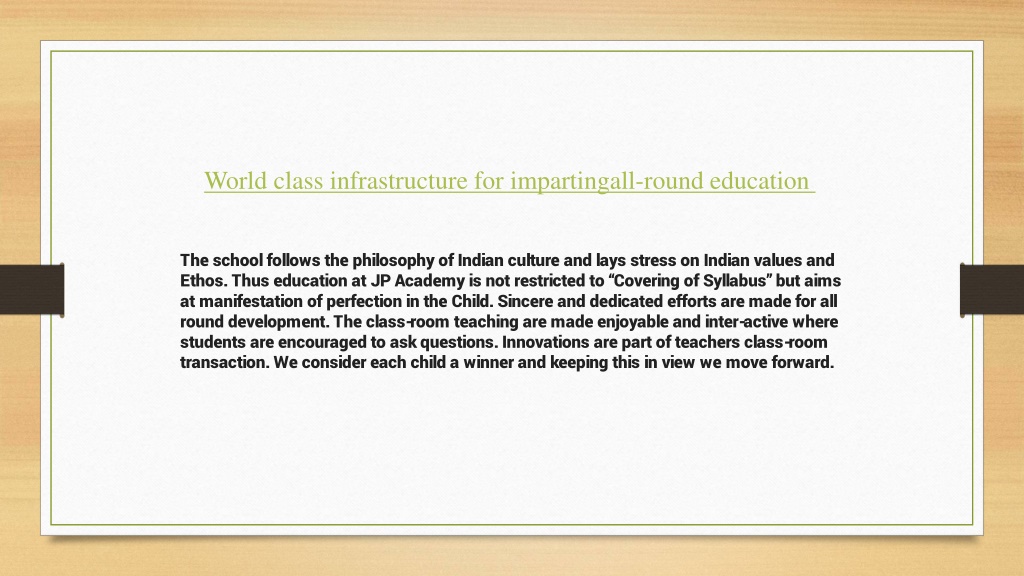 World class infrastructure for impartingall-round education

The school follows the philosophy of Indian culture and lays stress on Indian values and Ethos. Thus education at JP Academy is not restricted to “Covering of Syllabus” but aims at manifestation of perfection in the Child. Sincere and dedicated efforts are made for all round development. The class-room teaching are made enjoyable and inter-active where students are encouraged to ask questions. Innovations are part of teachers class-room transaction. We consider each child a winner and keeping this in view we move forward.